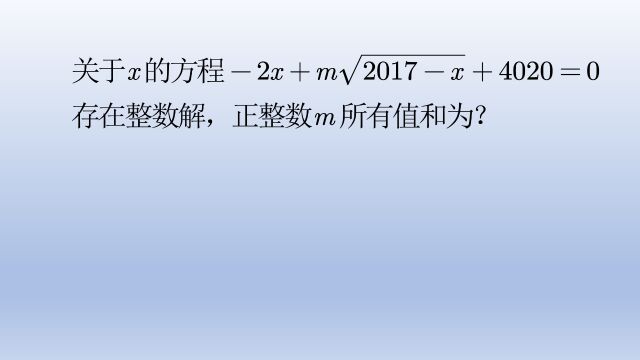 关于$x$的方程$-2x+m\sqrt{2017-x}+4020=0$存在整数解，正整数$m$所有值和为?